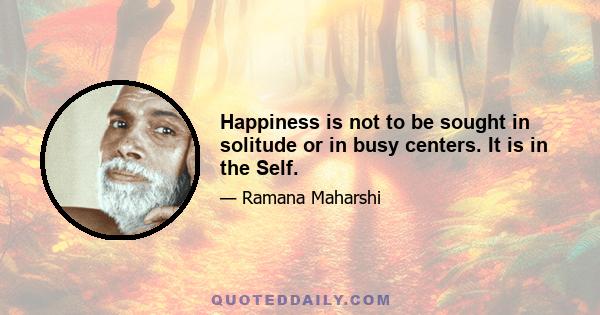 Happiness is not to be sought in solitude or in busy centers. It is in the Self.

— Ramana Maharshi

QUOTEDDAILY.COM